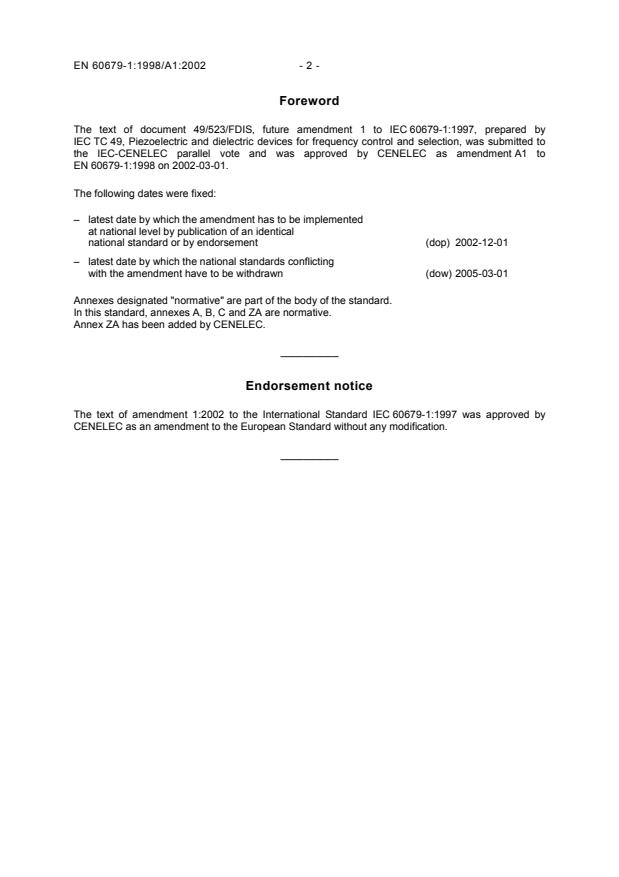 EN 60679-1:1998/A1:2002 - 2 -

Foreword

The text of document 49/523/FDIS, future amendment 1 to IEC 60679-1:1997, prepared by IEC TC 49, Piezoelectric and dielectric devices for frequency control and selection, was submitted to the IEC-CENELEC parallel vote and was approved by CENELEC as amendment A1 to EN 60679-1:1998 on 2002-03-01.

The following dates were fixed:

– latest date by which the amendment has to be implemented at national level by publication of an identical national standard or by endorsement (dop) 2002-12-01

– latest date by which the national standards conflicting with the amendment have to be withdrawn (dow) 2005-03-01

Annexes designated "normative" are part of the body of the standard.
In this standard, annexes A, B, C and ZA are normative.
Annex ZA has been added by CENELEC.

Endorsement notice

The text of amendment 1:2002 to the International Standard IEC 60679-1:1997 was approved by CENELEC as an amendment to the European Standard without any modification.